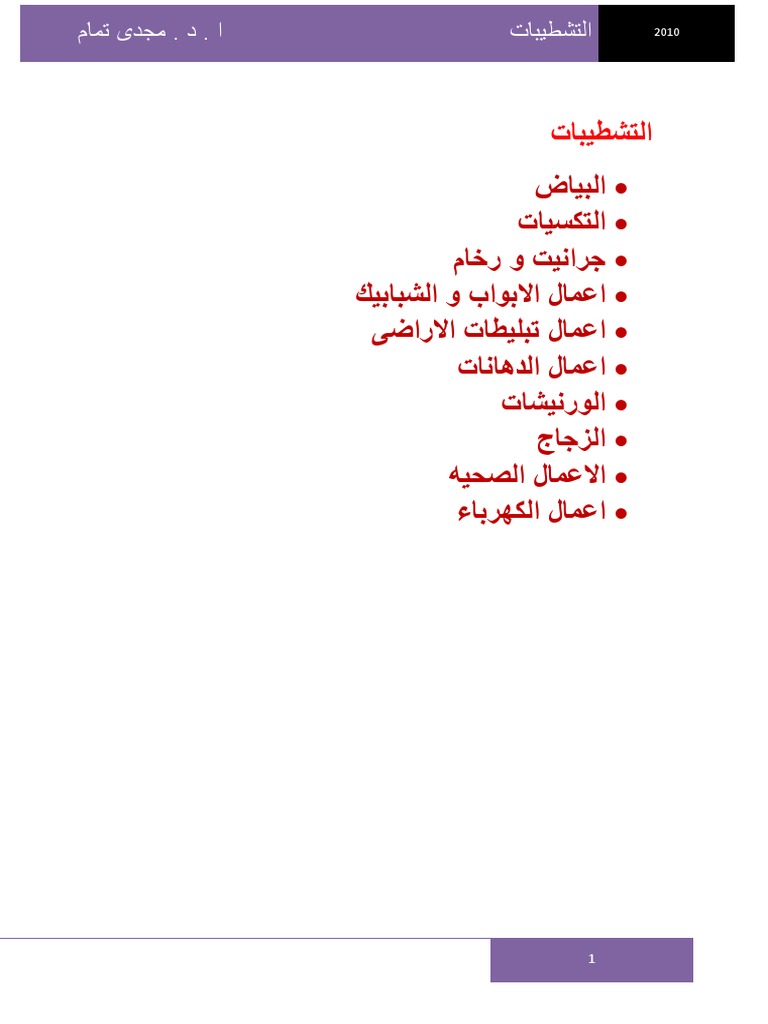 2010 التشطيبات ا . د . مجدى تمام

التشطيبات

• البياض
• التكسيات
• جرانيت و رخام
• اعمال الابواب و الشبابيك
• اعمال تبليطات الاراضى
• اعمال الدهانات
• الورنيشات
• الزجاج
• الاعمال الصحيه
• اعمال الكهرباء

1